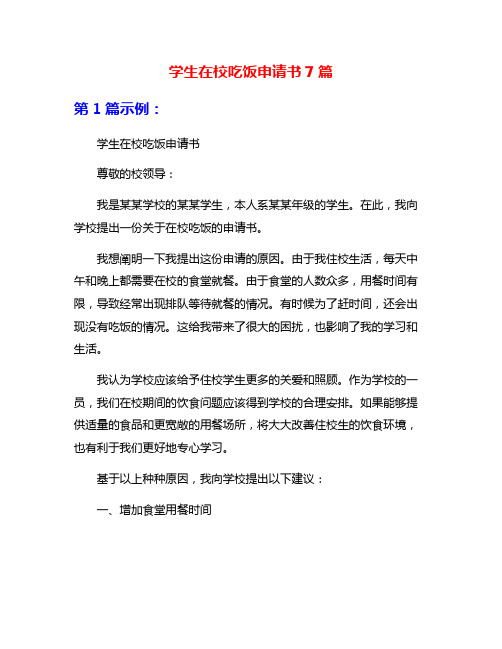 学生在校吃饭申请书 7 篇

第 1 篇示例：

学生在校吃饭申请书

尊敬的校领导：

我是某某学校的某某学生，本人系某某年级的学生。在此，我向学校提出一份关于在校吃饭的申请书。

我想阐明一下我提出这份申请的原因。由于我住校生活，每天中午和晚上都需要在校的食堂就餐。由于食堂的人数众多，用餐时间有限，导致经常出现排队等待就餐的情况。有时候为了赶时间，还会出现没有吃饭的情况。这给我带来了很大的困扰，也影响了我的学习和生活。

我认为学校应该给予住校学生更多的关爱和照顾。作为学校的一员，我们在校期间的饮食问题应该得到学校的合理安排。如果能够提供适量的食品和更宽敞的用餐场所，将大大改善住校生的饮食环境，也有利于我们更好地专心学习。

基于以上种种原因，我向学校提出以下建议：

一、增加食堂用餐时间